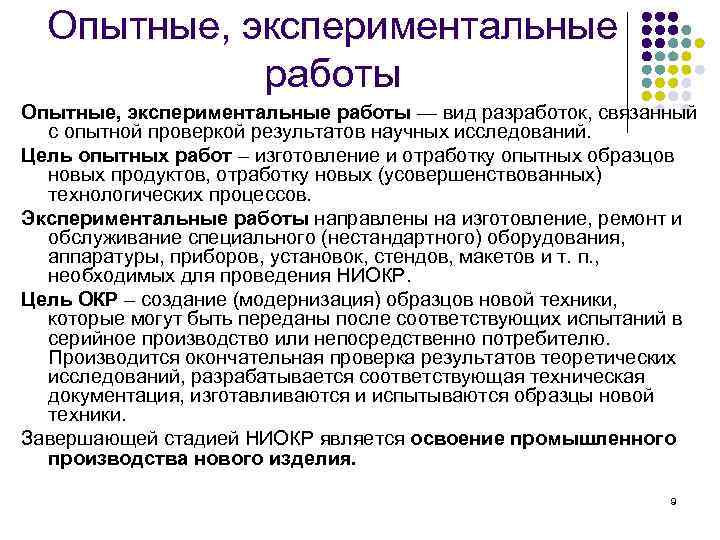 Опытные, экспериментальные работы

Опытные, экспериментальные работы — вид разработок, связанный с опытной проверкой результатов научных исследований.

Цель опытных работ – изготовление и отработку опытных образцов новых продуктов, отработку новых (усовершенствованных) технологических процессов.

Экспериментальные работы направлены на изготовление, ремонт и обслуживание специального (нестандартного) оборудования, аппаратуры, приборов, установок, стендов, макетов и т. п., необходимых для проведения НИОКР.

Цель ОКР – создание (модернизация) образцов новой техники, которые могут быть переданы после соответствующих испытаний в серийное производство или непосредственно потребителю. Производится окончательная проверка результатов теоретических исследований, разрабатывается соответствующая техническая документация, изготавливаются и испытываются образцы новой техники.

Завершающей стадией НИОКР является освоение промышленного производства нового изделия.

9